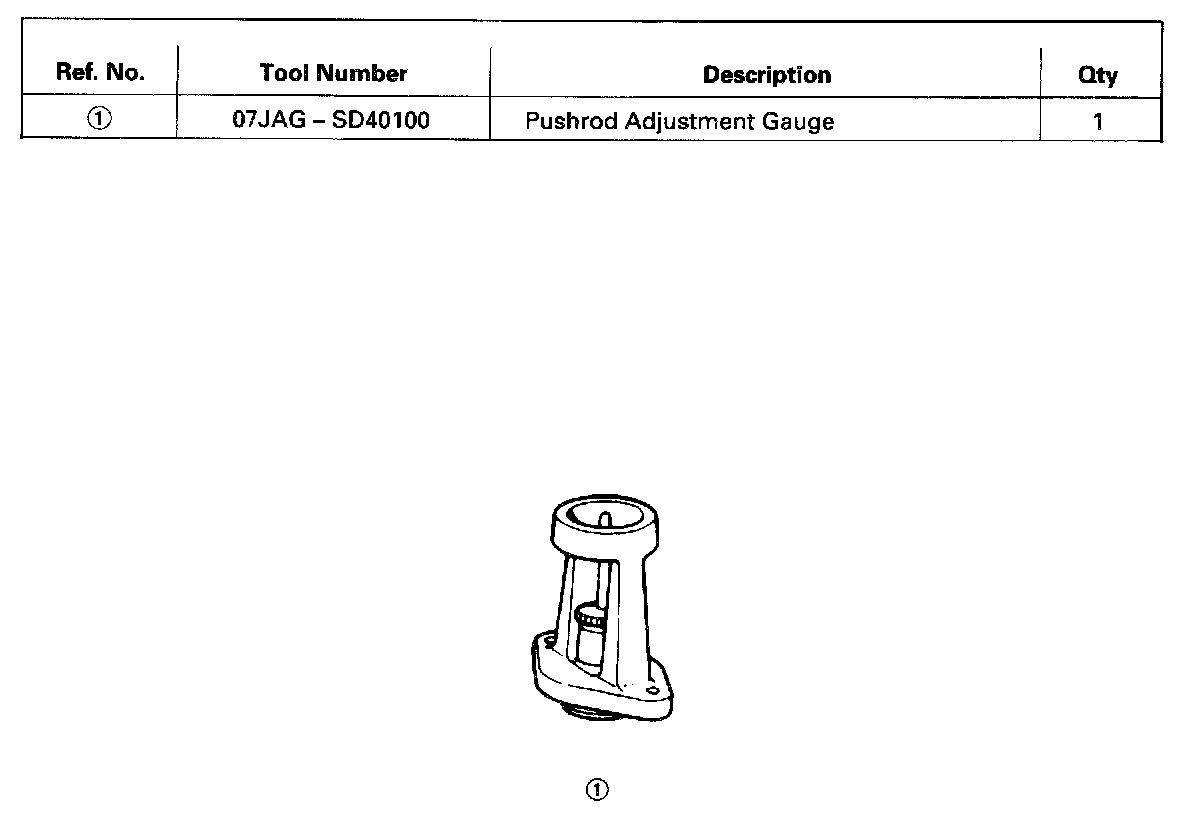 | Ref. No. | Tool Number | Description | Qty |
|---|---|---|---|
| ① | 07JAG – SD40100 | Pushrod Adjustment Gauge | 1 |

①